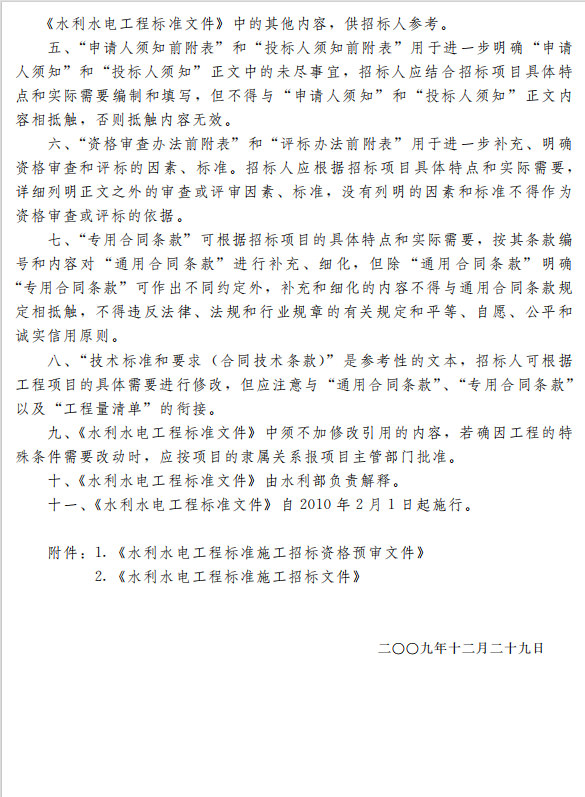 《水利水电工程标准文件》中的其他内容，供招标人参考。

五、“申请人须知前附表”和“投标人须知前附表”用于进一步明确“申请人须知”和“投标人须知”正文中的未尽事宜，招标人应结合招标项目具体特点和实际需要编制和填写，但不得与“申请人须知”和“投标人须知”正文内容相抵触，否则抵触内容无效。

六、“资格审查办法前附表”和“评标办法前附表”用于进一步补充、明确资格审查和评标的因素、标准。招标人应根据招标项目具体特点和实际需要，详细列明正文之外的审查或评审因素、标准，没有列明的因素和标准不得作为资格审查或评标的依据。

七、“专用合同条款”可根据招标项目的具体特点和实际需要，按其条款编号和内容对“通用合同条款”进行补充、细化，但除“通用合同条款”明确“专用合同条款”可作出不同约定外，补充和细化的内容不得与通用合同条款规定相抵触，不得违反法律、法规和行业规章的有关规定和平等、自愿、公平和诚实信用原则。

八、“技术标准和要求（合同技术条款）”是参考性的文本，招标人可根据工程项目的具体需要进行修改，但应注意与“通用合同条款”、“专用合同条款”以及“工程量清单”的衔接。

九、《水利水电工程标准文件》中须不加修改引用的内容，若确因工程的特殊条件需要改动时，应按项目的隶属关系报项目主管部门批准。

十、《水利水电工程标准文件》由水利部负责解释。

十一、《水利水电工程标准文件》自 2010 年 2 月 1 日起施行。

附件：1.《水利水电工程标准施工招标资格预审文件》
2.《水利水电工程标准施工招标文件》

二〇〇九年十二月二十九日